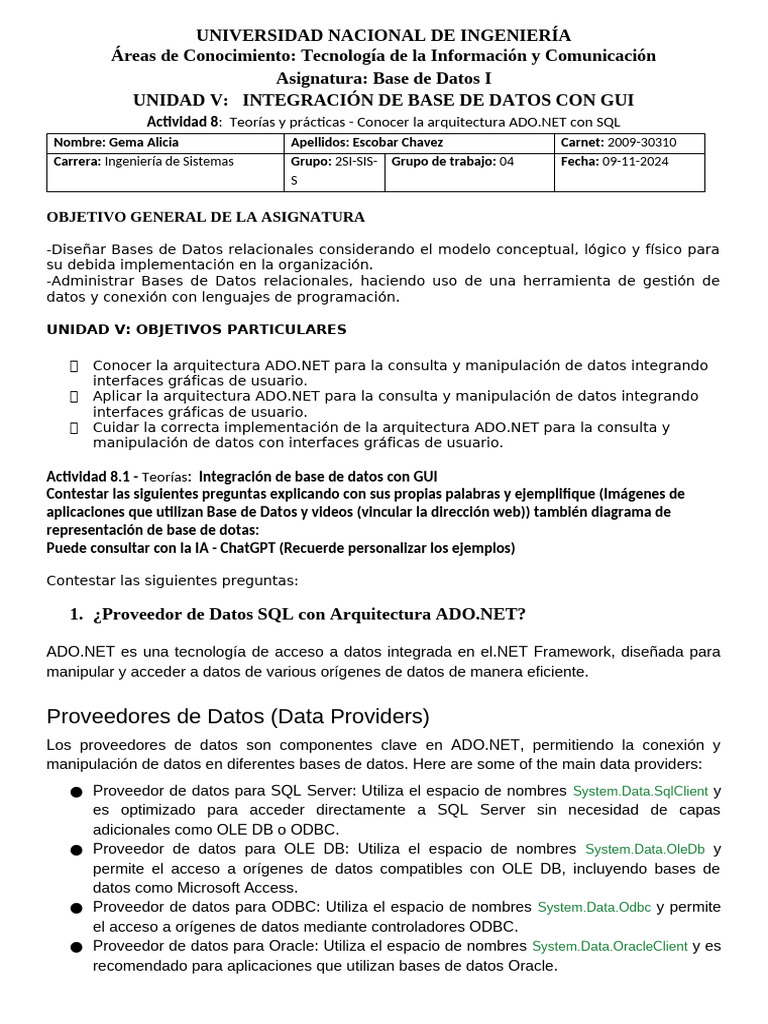 UNIVERSIDAD NACIONAL DE INGENIERÍA
Áreas de Conocimiento: Tecnología de la Información y Comunicación
Asignatura: Base de Datos I
UNIDAD V: INTEGRACIÓN DE BASE DE DATOS CON GUI
Actividad 8: Teorías y prácticas - Conocer la arquitectura ADO.NET con SQL

| Nombre: Gema Alicia | Apellidos: Escobar Chavez | | Carnet: 2009-30310 |
|---|---|---|---|
| Carrera: Ingeniería de Sistemas | Grupo: 2SI-SIS-S | Grupo de trabajo: 04 | Fecha: 09-11-2024 |

OBJETIVO GENERAL DE LA ASIGNATURA

-Diseñar Bases de Datos relacionales considerando el modelo conceptual, lógico y físico para su debida implementación en la organización.
-Administrar Bases de Datos relacionales, haciendo uso de una herramienta de gestión de datos y conexión con lenguajes de programación.

UNIDAD V: OBJETIVOS PARTICULARES

 Conocer la arquitectura ADO.NET para la consulta y manipulación de datos integrando interfaces gráficas de usuario.
 Aplicar la arquitectura ADO.NET para la consulta y manipulación de datos integrando interfaces gráficas de usuario.
 Cuidar la correcta implementación de la arquitectura ADO.NET para la consulta y manipulación de datos con interfaces gráficas de usuario.

Actividad 8.1 - Teorías: Integración de base de datos con GUI
Contestar las siguientes preguntas explicando con sus propias palabras y ejemplifique (Imágenes de aplicaciones que utilizan Base de Datos y videos (vincular la dirección web)) también diagrama de representación de base de dotas:
Puede consultar con la IA - ChatGPT (Recuerde personalizar los ejemplos)

Contestar las siguientes preguntas:

1. ¿Proveedor de Datos SQL con Arquitectura ADO.NET?

ADO.NET es una tecnología de acceso a datos integrada en el.NET Framework, diseñada para manipular y acceder a datos de various orígenes de datos de manera eficiente.

Proveedores de Datos (Data Providers)

Los proveedores de datos son componentes clave en ADO.NET, permitiendo la conexión y manipulación de datos en diferentes bases de datos. Here are some of the main data providers:

● Proveedor de datos para SQL Server: Utiliza el espacio de nombres System.Data.SqlClient y es optimizado para acceder directamente a SQL Server sin necesidad de capas adicionales como OLE DB o ODBC.
● Proveedor de datos para OLE DB: Utiliza el espacio de nombres System.Data.OleDb y permite el acceso a orígenes de datos compatibles con OLE DB, incluyendo bases de datos como Microsoft Access.
● Proveedor de datos para ODBC: Utiliza el espacio de nombres System.Data.Odbc y permite el acceso a orígenes de datos mediante controladores ODBC.
● Proveedor de datos para Oracle: Utiliza el espacio de nombres System.Data.OracleClient y es recomendado para aplicaciones que utilizan bases de datos Oracle.